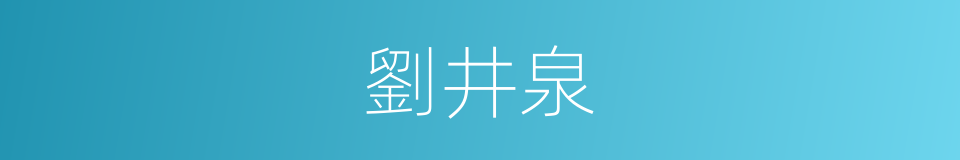 劉井泉